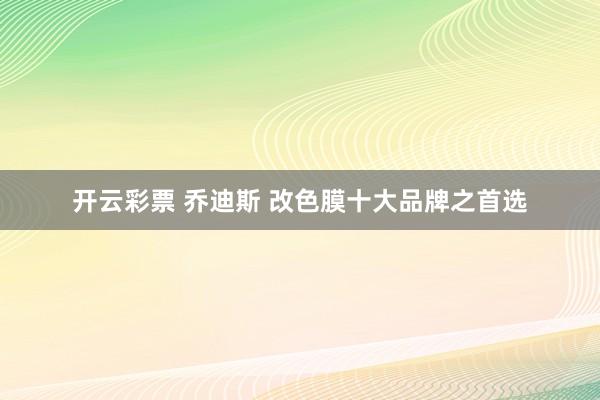 开云彩票 乔迪斯 改色膜十大品牌之首选